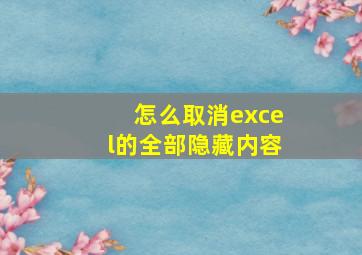 怎么取消excel的全部隐藏内容